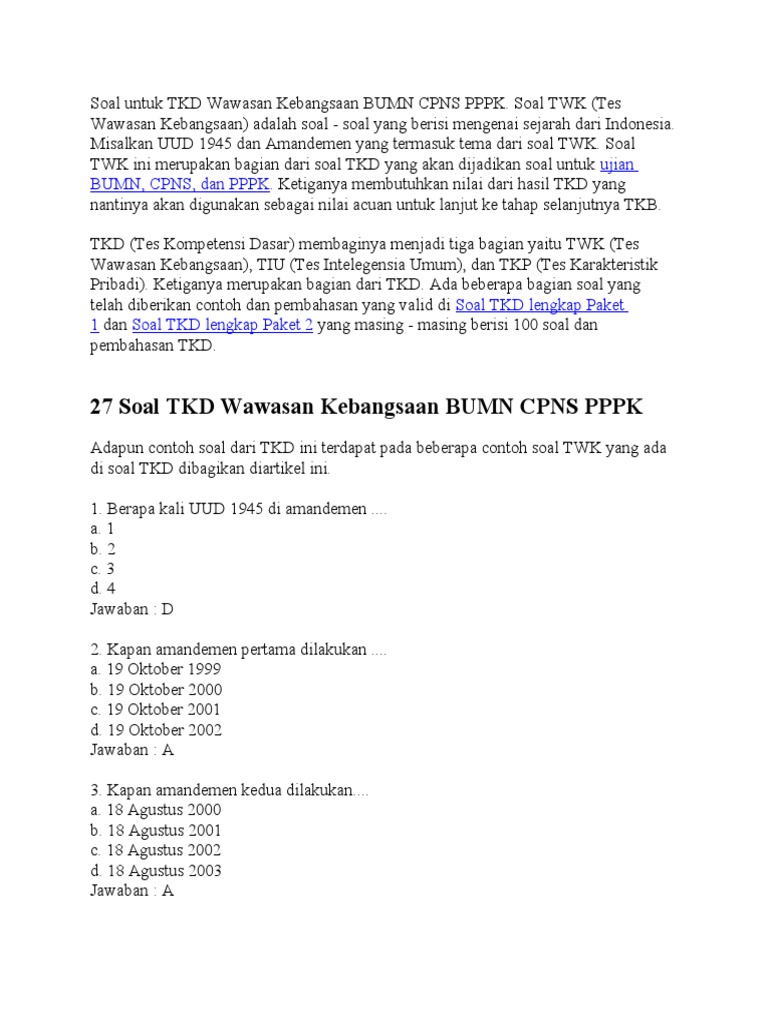 Soal untuk TKD Wawasan Kebangsaan BUMN CPNS PPPK. Soal TWK (Tes Wawasan Kebangsaan) adalah soal - soal yang berisi mengenai sejarah dari Indonesia. Misalkan UUD 1945 dan Amandemen yang termasuk tema dari soal TWK. Soal TWK ini merupakan bagian dari soal TKD yang akan dijadikan soal untuk ujian BUMN, CPNS, dan PPPK. Ketiganya membutuhkan nilai dari hasil TKD yang nantinya akan digunakan sebagai nilai acuan untuk lanjut ke tahap selanjutnya TKB.

TKD (Tes Kompetensi Dasar) membaginya menjadi tiga bagian yaitu TWK (Tes Wawasan Kebangsaan), TIU (Tes Intelegensia Umum), dan TKP (Tes Karakteristik Pribadi). Ketiganya merupakan bagian dari TKD. Ada beberapa bagian soal yang telah diberikan contoh dan pembahasan yang valid di Soal TKD lengkap Paket 1 dan Soal TKD lengkap Paket 2 yang masing - masing berisi 100 soal dan pembahasan TKD.

27 Soal TKD Wawasan Kebangsaan BUMN CPNS PPPK

Adapun contoh soal dari TKD ini terdapat pada beberapa contoh soal TWK yang ada di soal TKD dibagikan diartikel ini.

1. Berapa kali UUD 1945 di amandemen ....
a. 1
b. 2
c. 3
d. 4
Jawaban : D

2. Kapan amandemen pertama dilakukan ....
a. 19 Oktober 1999
b. 19 Oktober 2000
c. 19 Oktober 2001
d. 19 Oktober 2002
Jawaban : A

3. Kapan amandemen kedua dilakukan....
a. 18 Agustus 2000
b. 18 Agustus 2001
c. 18 Agustus 2002
d. 18 Agustus 2003
Jawaban : A